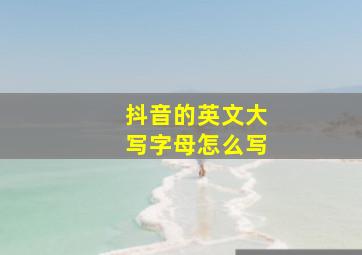 抖音的英文大写字母怎么写